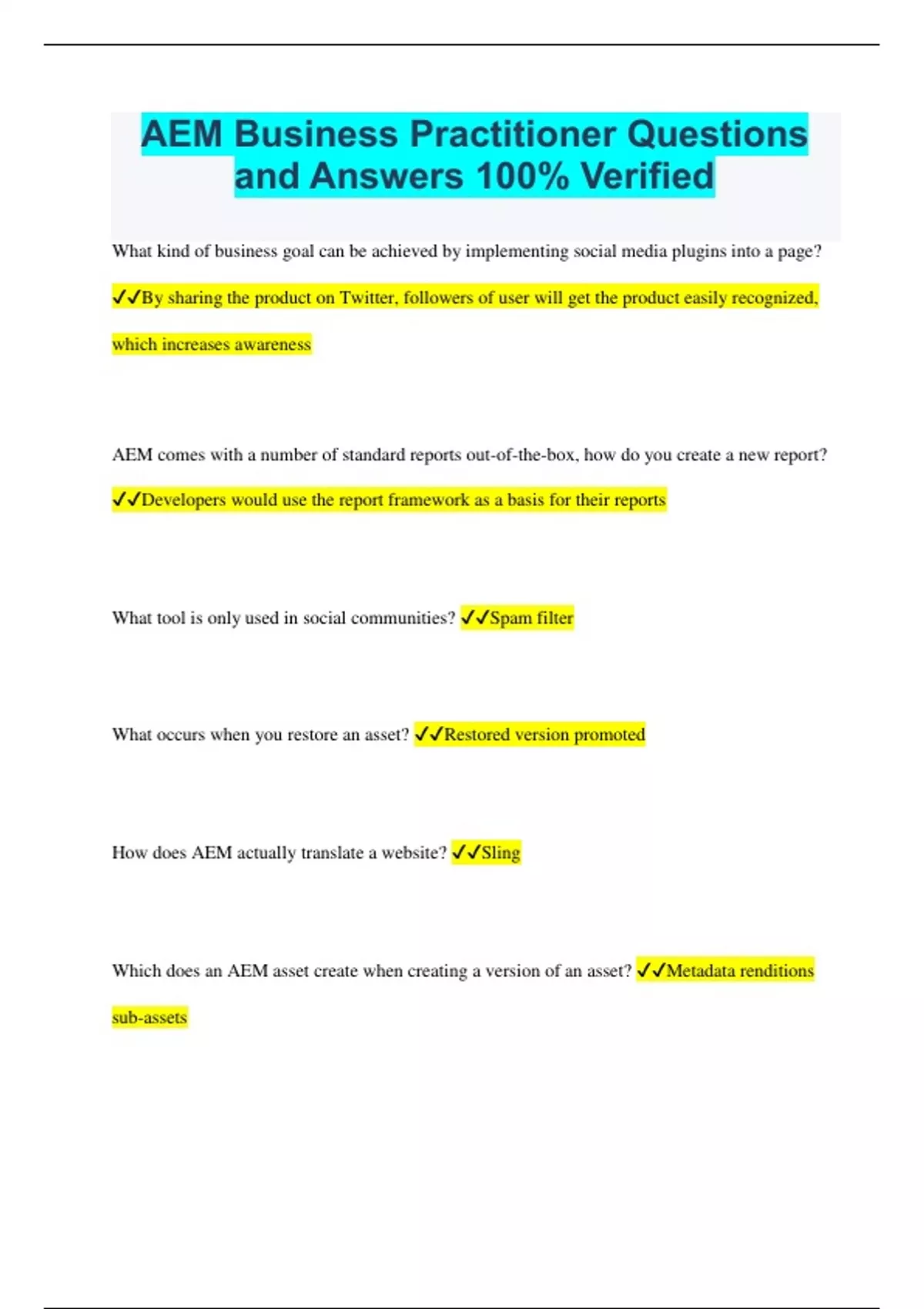 AEM Business Practitioner Questions and Answers 100% Verified

What kind of business goal can be achieved by implementing social media plugins into a page? ✓✓By sharing the product on Twitter, followers of user will get the product easily recognized, which increases awareness

AEM comes with a number of standard reports out-of-the-box, how do you create a new report? ✓✓Developers would use the report framework as a basis for their reports

What tool is only used in social communities? ✓✓Spam filter

What occurs when you restore an asset? ✓✓Restored version promoted

How does AEM actually translate a website? ✓✓Sling

Which does an AEM asset create when creating a version of an asset? ✓✓Metadata renditions sub-assets